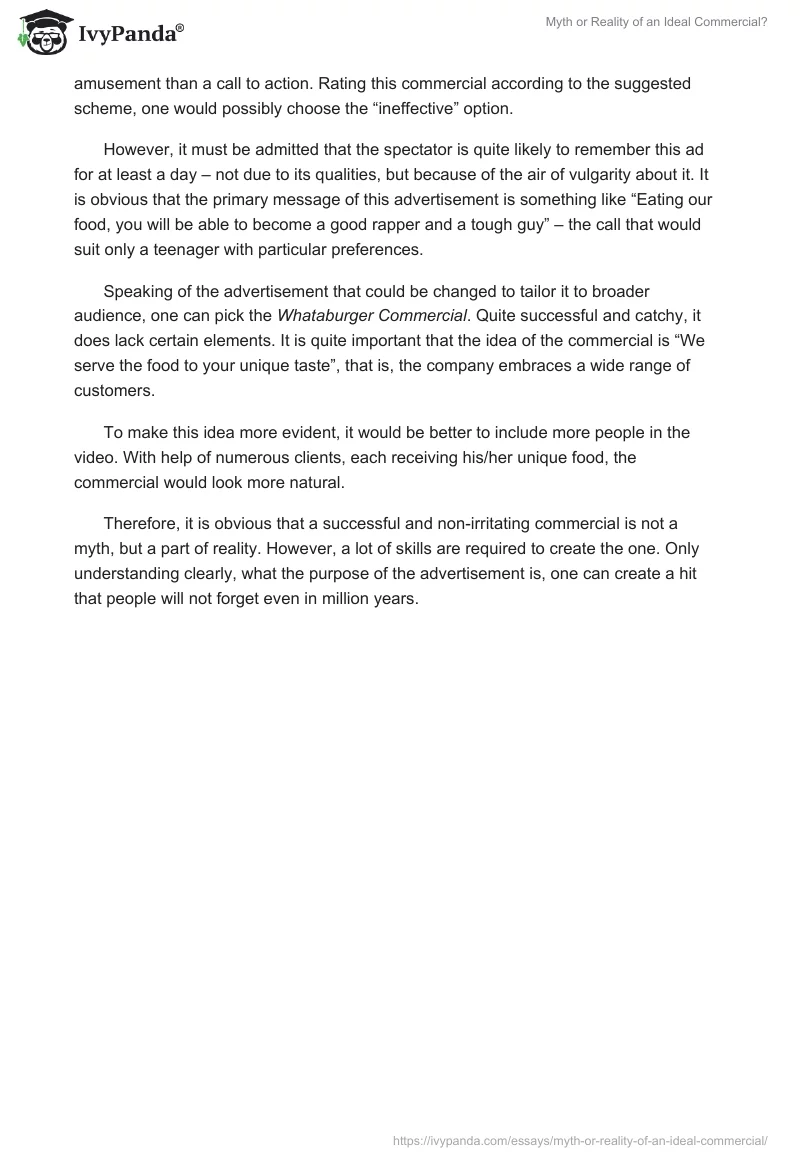 IvyPanda®

Myth or Reality of an Ideal Commercial?

amusement than a call to action. Rating this commercial according to the suggested scheme, one would possibly choose the “ineffective” option.

However, it must be admitted that the spectator is quite likely to remember this ad for at least a day – not due to its qualities, but because of the air of vulgarity about it. It is obvious that the primary message of this advertisement is something like “Eating our food, you will be able to become a good rapper and a tough guy” – the call that would suit only a teenager with particular preferences.

Speaking of the advertisement that could be changed to tailor it to broader audience, one can pick the Whataburger Commercial. Quite successful and catchy, it does lack certain elements. It is quite important that the idea of the commercial is “We serve the food to your unique taste”, that is, the company embraces a wide range of customers.

To make this idea more evident, it would be better to include more people in the video. With help of numerous clients, each receiving his/her unique food, the commercial would look more natural.

Therefore, it is obvious that a successful and non-irritating commercial is not a myth, but a part of reality. However, a lot of skills are required to create the one. Only understanding clearly, what the purpose of the advertisement is, one can create a hit that people will not forget even in million years.

https://ivypanda.com/essays/myth-or-reality-of-an-ideal-commercial/